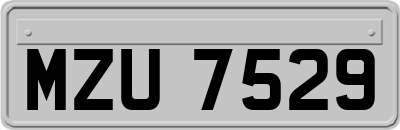 MZU 7529